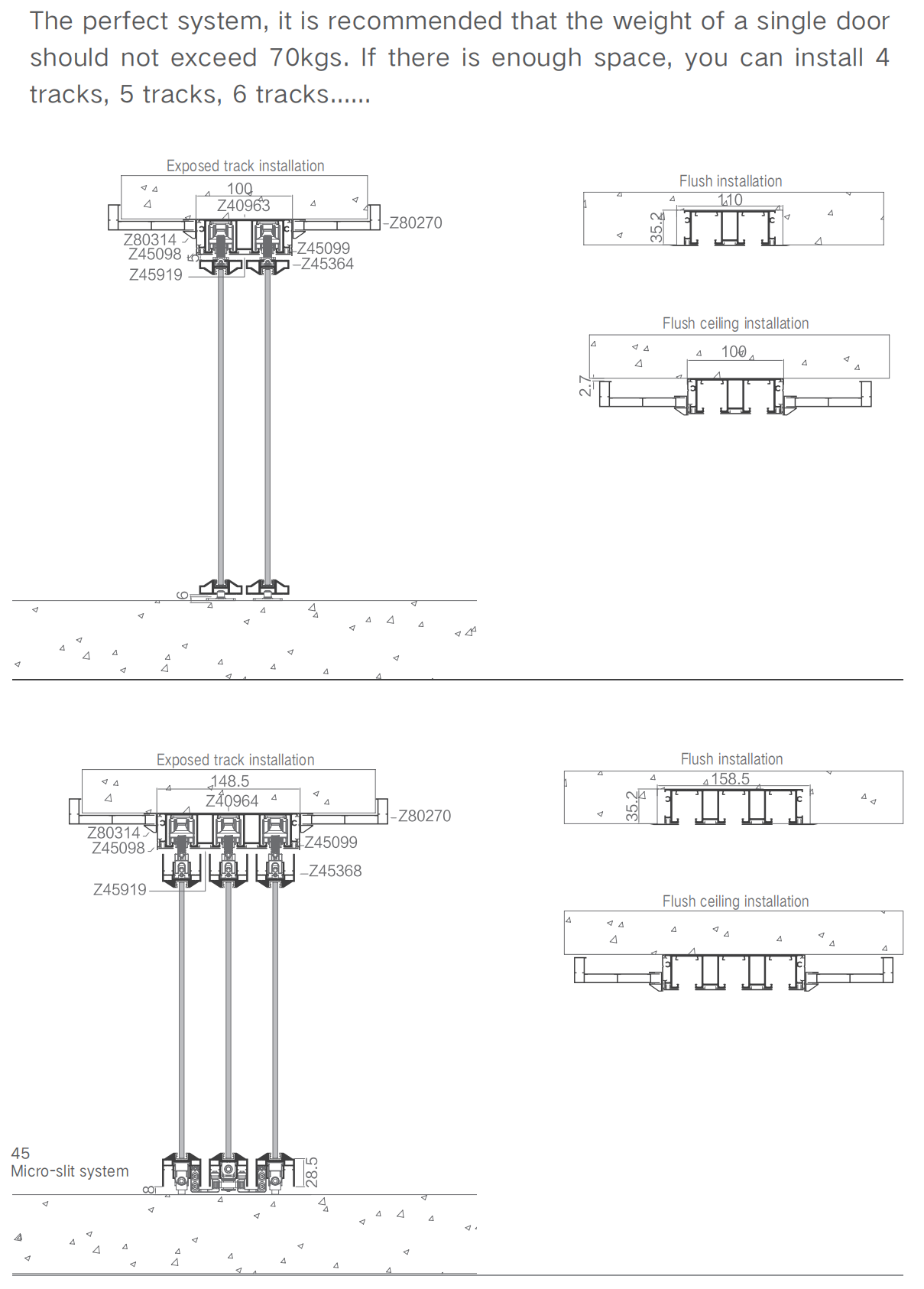 The perfect system, it is recommended that the weight of a single door should not exceed 70kgs. If there is enough space, you can install 4 tracks, 5 tracks, 6 tracks......

Exposed track installation
100
Z40963
Z80270
Z80314
Z45098
Z45099
Z45364
Z45919
5
6

Flush installation
110
35.2

Flush ceiling installation
100
2.7

Exposed track installation
148.5
Z40964
Z80270
Z80314
Z45098
Z45099
Z45368
Z45919
28.5
8

Flush installation
158.5
35.2

Flush ceiling installation

45
Micro-slit system